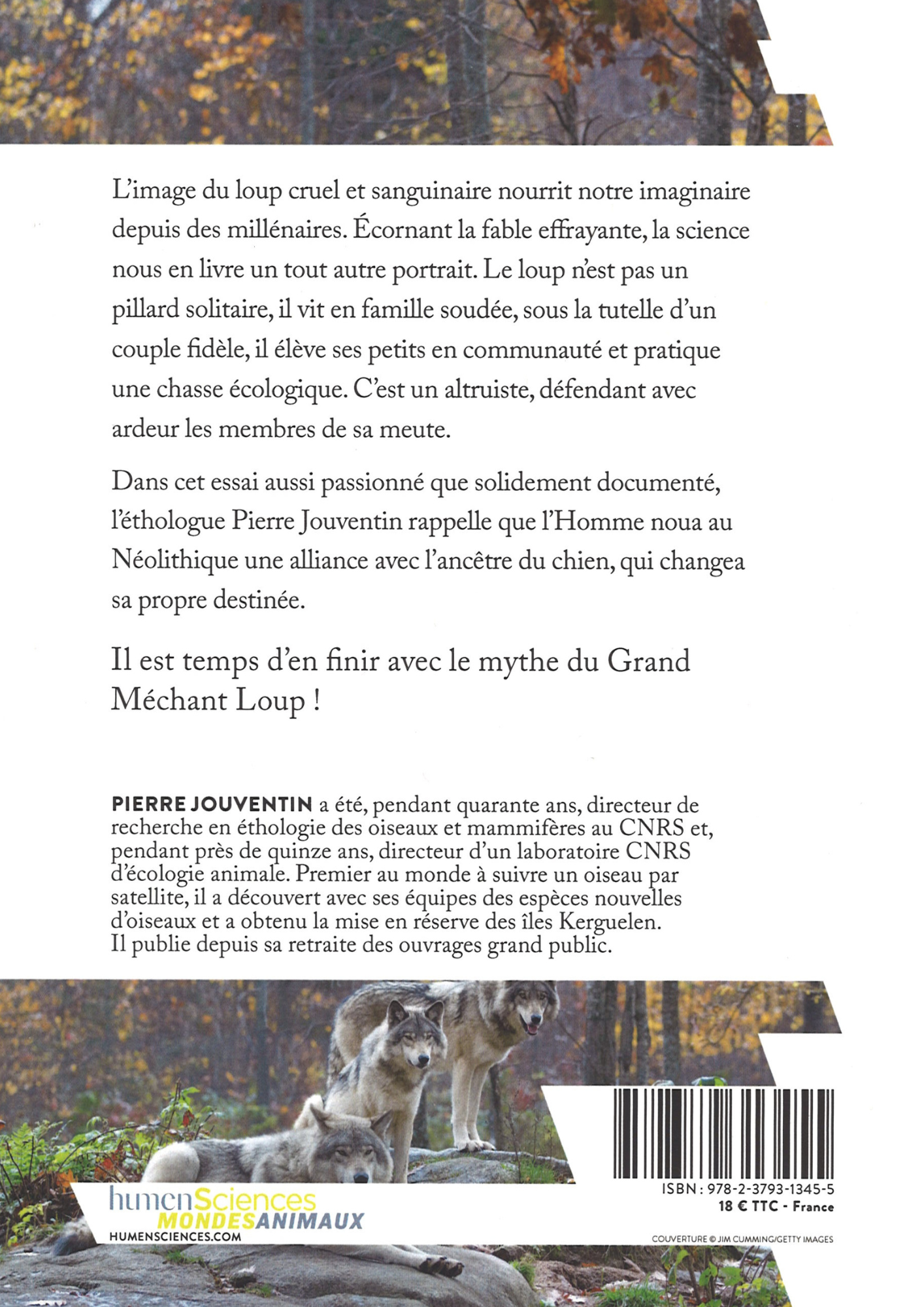 L'image du loup cruel et sanguinaire nourrit notre imaginaire depuis des millénaires. Écornant la fable effrayante, la science nous en livre un tout autre portrait. Le loup n'est pas un pillard solitaire, il vit en famille soudée, sous la tutelle d'un couple fidèle, il élève ses petits en communauté et pratique une chasse écologique. C'est un altruiste, défendant avec ardeur les membres de sa meute.

Dans cet essai aussi passionné que solidement documenté, l'éthologue Pierre Jouventin rappelle que l'Homme noua au Néolithique une alliance avec l'ancêtre du chien, qui changea sa propre destinée.

Il est temps d'en finir avec le mythe du Grand Méchant Loup !

PIERRE JOUVENTIN a été, pendant quarante ans, directeur de recherche en éthologie des oiseaux et mammifères au CNRS et, pendant près de quinze ans, directeur d'un laboratoire CNRS d'écologie animale. Premier au monde à suivre un oiseau par satellite, il a découvert avec ses équipes des espèces nouvelles d'oiseaux et a obtenu la mise en réserve des îles Kerguelen. Il publie depuis sa retraite des ouvrages grand public.

humenSciences
MONDESANIMAUX
HUMENSCIENCES.COM

ISBN : 978-2-3793-1345-5
18 € TTC - France

COUVERTURE © JIM CUMMING/GETTY IMAGES